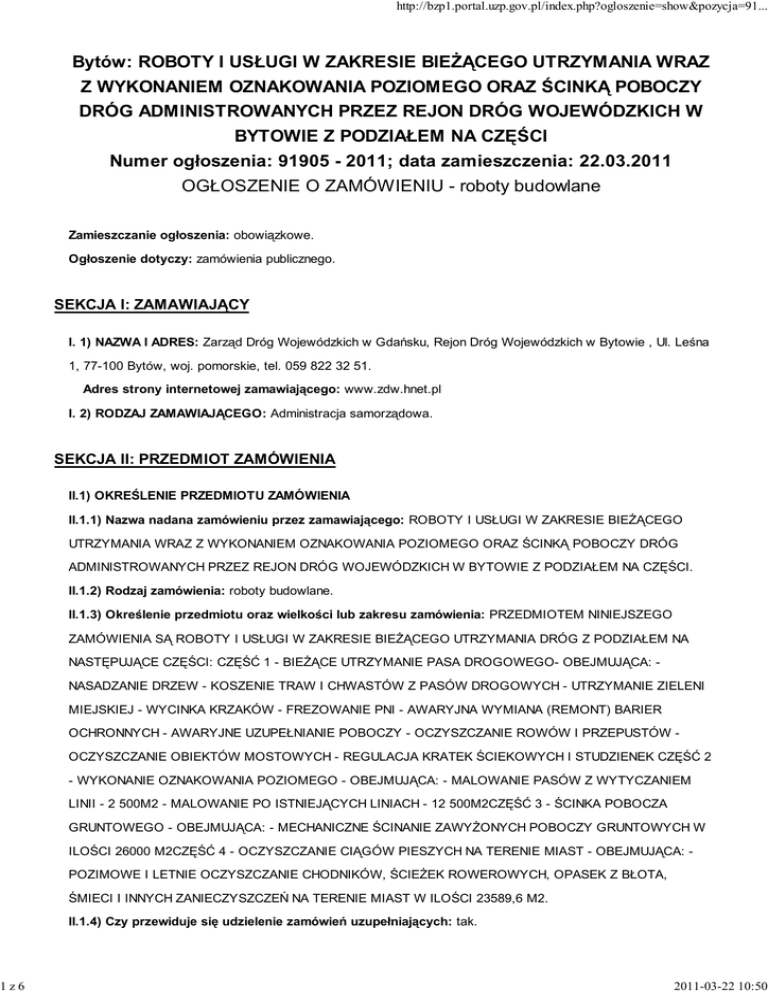 http://bzp1.portal.uzp.gov.pl/index.php?ogloszenie=show&pozycja=91...

Bytów: ROBOTY I USŁUGI W ZAKRESIE BIEŻĄCEGO UTRZYMANIA WRAZ Z WYKONANIEM OZNAKOWANIA POZIOMEGO ORAZ ŚCINKĄ POBOCZY DRÓG ADMINISTROWANYCH PRZEZ REJON DRÓG WOJEWÓDZKICH W BYTOWIE Z PODZIAŁEM NA CZĘŚCI
Numer ogłoszenia: 91905 - 2011; data zamieszczenia: 22.03.2011
OGŁOSZENIE O ZAMÓWIENIU - roboty budowlane

Zamieszczanie ogłoszenia: obowiązkowe.

Ogłoszenie dotyczy: zamówienia publicznego.

SEKCJA I: ZAMAWIAJĄCY

I. 1) NAZWA I ADRES: Zarząd Dróg Wojewódzkich w Gdańsku, Rejon Dróg Wojewódzkich w Bytowie , Ul. Leśna 1, 77-100 Bytów, woj. pomorskie, tel. 059 822 32 51.

Adres strony internetowej zamawiającego: www.zdw.hnet.pl

I. 2) RODZAJ ZAMAWIAJĄCEGO: Administracja samorządowa.

SEKCJA II: PRZEDMIOT ZAMÓWIENIA

II.1) OKREŚLENIE PRZEDMIOTU ZAMÓWIENIA

II.1.1) Nazwa nadana zamówieniu przez zamawiającego: ROBOTY I USŁUGI W ZAKRESIE BIEŻĄCEGO UTRZYMANIA WRAZ Z WYKONANIEM OZNAKOWANIA POZIOMEGO ORAZ ŚCINKĄ POBOCZY DRÓG ADMINISTROWANYCH PRZEZ REJON DRÓG WOJEWÓDZKICH W BYTOWIE Z PODZIAŁEM NA CZĘŚCI.

II.1.2) Rodzaj zamówienia: roboty budowlane.

II.1.3) Określenie przedmiotu oraz wielkości lub zakresu zamówienia: PRZEDMIOTEM NINIEJSZEGO ZAMÓWIENIA SĄ ROBOTY I USŁUGI W ZAKRESIE BIEŻĄCEGO UTRZYMANIA DRÓG Z PODZIAŁEM NA NASTĘPUJĄCE CZĘŚCI: CZĘŚĆ 1 - BIEŻĄCE UTRZYMANIE PASA DROGOWEGO- OBEJMUJĄCA: - NASADZANIE DRZEW - KOSZENIE TRAW I CHWASTÓW Z PASÓW DROGOWYCH - UTRZYMANIE ZIELENI MIEJSKIEJ - WYCINKA KRZAKÓW - FREZOWANIE PNI - AWARYJNA WYMIANA (REMONT) BARIER OCHRONNYCH - AWARYJNE UZUPEŁNIANIE POBOCZY - OCZYSZCZANIE ROWÓW I PRZEPUSTÓW - OCZYSZCZANIE OBIEKTÓW MOSTOWYCH - REGULACJA KRATEK ŚCIEKOWYCH I STUDZIENEK CZĘŚĆ 2 - WYKONANIE OZNAKOWANIA POZIOMEGO - OBEJMUJĄCA: - MALOWANIE PASÓW Z WYTYCZANIEM LINII - 2 500M2 - MALOWANIE PO ISTNIEJĄCYCH LINIACH - 12 500M2CZĘŚĆ 3 - ŚCINKA POBOCZA GRUNTOWEGO - OBEJMUJĄCA: - MECHANICZNE ŚCINANIE ZAWYŻONYCH POBOCZY GRUNTOWYCH W ILOŚCI 26000 M2CZĘŚĆ 4 - OCZYSZCZANIE CIĄGÓW PIESZYCH NA TERENIE MIAST - OBEJMUJĄCA: - POZIMOWE I LETNIE OCZYSZCZANIE CHODNIKÓW, ŚCIEŻEK ROWEROWYCH, OPASEK Z BŁOTA, ŚMIECI I INNYCH ZANIECZYSZCZEŃ NA TERENIE MIAST W ILOŚCI 23589,6 M2.

II.1.4) Czy przewiduje się udzielenie zamówień uzupełniających: tak.

1 z 6

2011-03-22 10:50